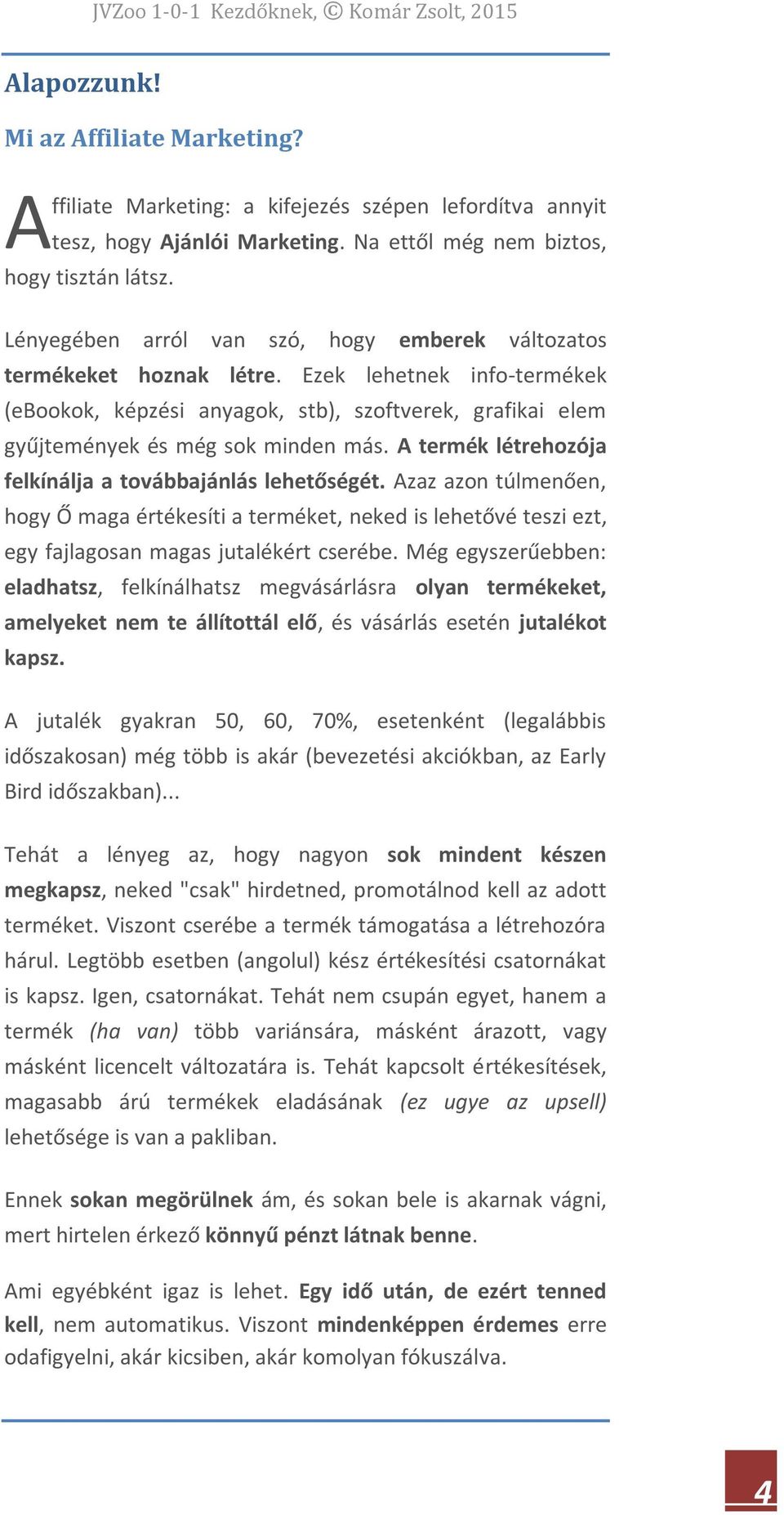 JVZoo 1-0-1 Kezdőknek, © Komár Zsolt, 2015

Alapozzunk!

Mi az Affiliate Marketing?

Affiliate Marketing: a kifejezés szépen lefordítva annyit tesz, hogy Ajánlói Marketing. Na ettől még nem biztos, hogy tisztán látsz.

Lényegében arról van szó, hogy emberek változatos termékeket hoznak létre. Ezek lehetnek info-termékek (eBookok, képzési anyagok, stb), szoftverek, grafikai elem gyűjtemények és még sok minden más. A termék létrehozója felkínálja a továbbajánlás lehetőségét. Azaz azon túlmenően, hogy Ő maga értékesíti a terméket, neked is lehetővé teszi ezt, egy fajlagosan magas jutalékért cserébe. Még egyszerűebben: eladhatsz, felkínálhatsz megvásárlásra olyan termékeket, amelyeket nem te állítottál elő, és vásárlás esetén jutalékot kapsz.

A jutalék gyakran 50, 60, 70%, esetenként (legalábbis időszakosan) még több is akár (bevezetési akciókban, az Early Bird időszakban)...

Tehát a lényeg az, hogy nagyon sok mindent készen megkapsz, neked "csak" hirdetned, promotálnod kell az adott terméket. Viszont cserébe a termék támogatása a létrehozóra hárul. Legtöbb esetben (angolul) kész értékesítési csatornákat is kapsz. Igen, csatornákat. Tehát nem csupán egyet, hanem a termék (ha van) több variánsára, másként árazott, vagy másként licencelt változatára is. Tehát kapcsolt értékesítések, magasabb árú termékek eladásának (ez ugye az upsell) lehetősége is van a pakliban.

Ennek sokan megörülnek ám, és sokan bele is akarnak vágni, mert hirtelen érkező könnyű pénzt látnak benne.

Ami egyébként igaz is lehet. Egy idő után, de ezért tenned kell, nem automatikus. Viszont mindenképpen érdemes erre odafigyelni, akár kicsiben, akár komolyan fókuszálva.

4